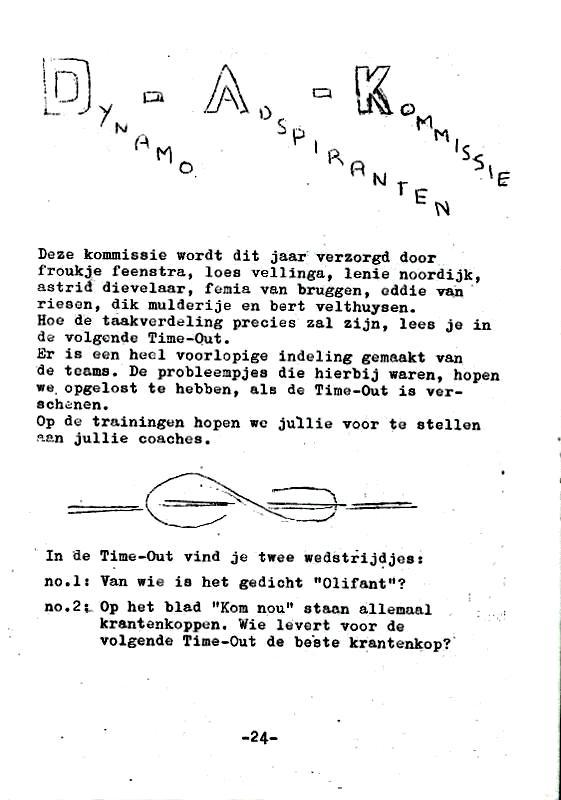 D - A - K
DYNAMO ADSPIRANTEN KOMMISSIE

Deze kommissie wordt dit jaar verzorgd door froukje feenstra, loes vellinga, lenie noordijk, astrid dievelaar, femia van bruggen, eddie van riesen, dik mulderije en bert velthuysen.
Hoe de taakverdeling precies zal zijn, lees je in de volgende Time-Out.
Er is een heel voorlopige indeling gemaakt van de teams. De probleempjes die hierbij waren, hopen we opgelost te hebben, als de Time-Out is verschenen.
Op de trainingen hopen we jullie voor te stellen aan jullie coaches.

In de Time-Out vind je twee wedstrijdjes:
no.1: Van wie is het gedicht "Olifant"?
no.2: Op het blad "Kom nou" staan allemaal krantenkoppen. Wie levert voor de volgende Time-Out de beste krantenkop?

-24-